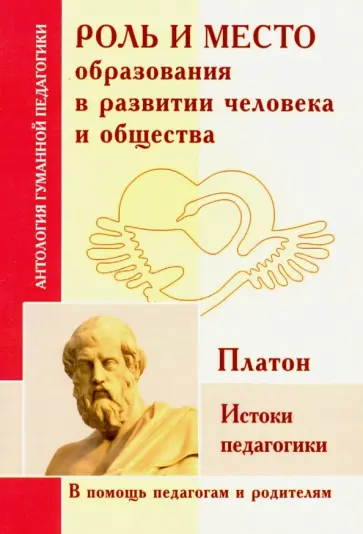 АНТОЛОГИЯ ГУМАННОЙ ПЕДАГОГИКИ

РОЛЬ И МЕСТО образования в развитии человека и общества

Платон

Истоки педагогики

В помощь педагогам и родителям